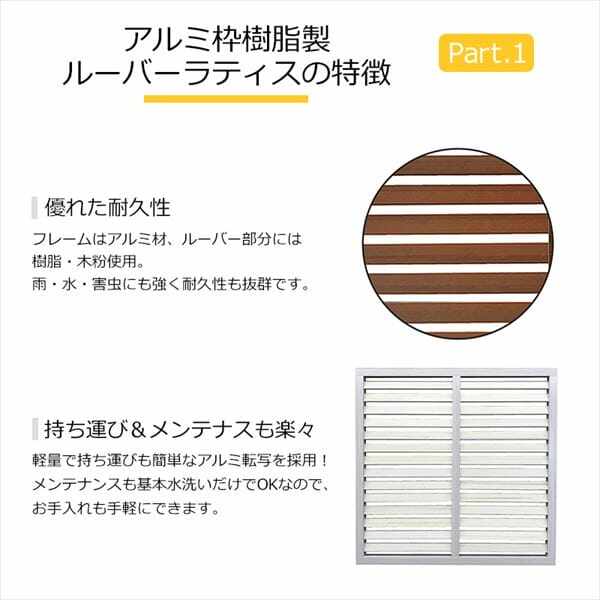 アルミ枠樹脂製
ルーバーラティスの特徴

Part.1

優れた耐久性

フレームはアルミ材、ルーバー部分には樹脂・木粉使用。
雨・水・害虫にも強く耐久性も抜群です。

持ち運び＆メンテナスも楽々

軽量で持ち運びも簡単なアルミ転写を採用！
メンテナンスも基本水洗いだけでOKなので、お手入れも手軽にできます。